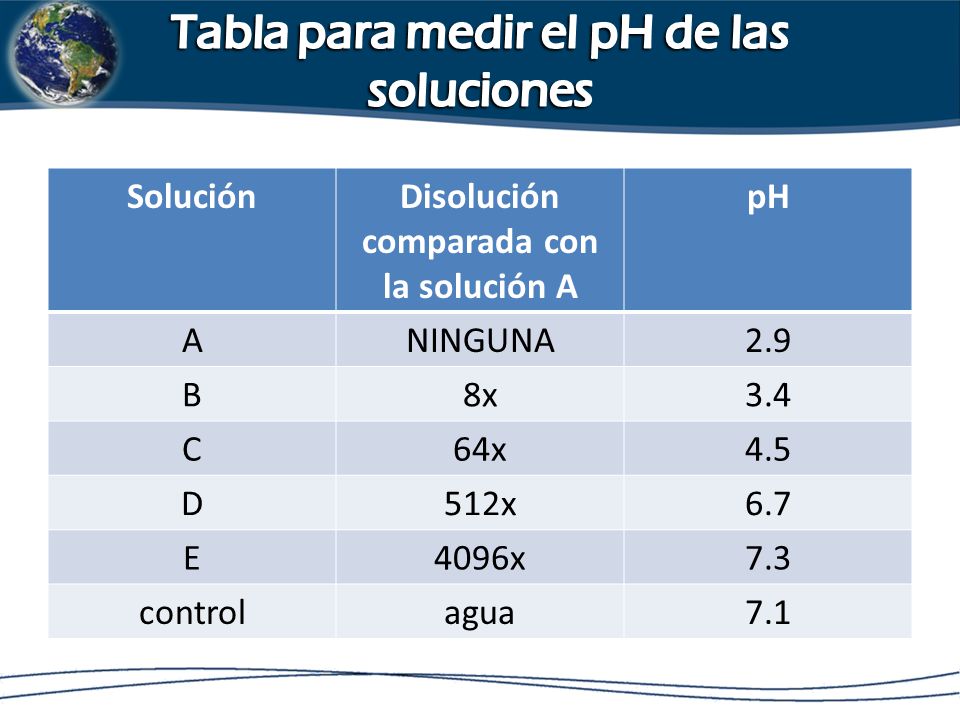 Tabla para medir el pH de las soluciones

| Solución | Disolución comparada con la solución A | pH |
|---|---|---|
| A | NINGUNA | 2.9 |
| B | 8x | 3.4 |
| C | 64x | 4.5 |
| D | 512x | 6.7 |
| E | 4096x | 7.3 |
| control | agua | 7.1 |